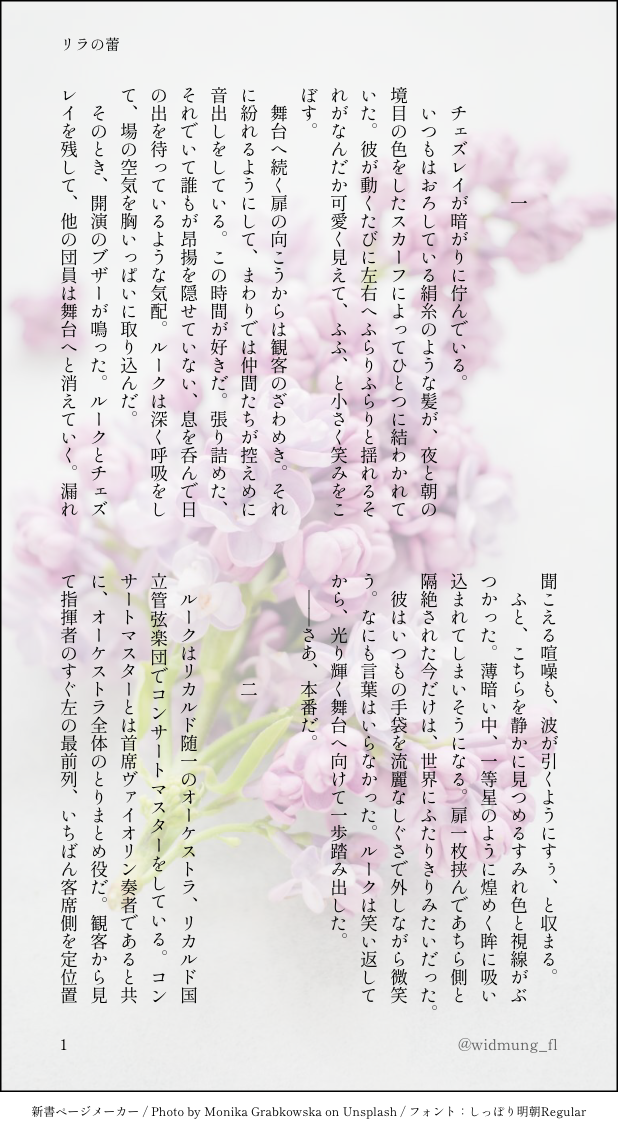 リラの蕾

一

チェズレイが暗がりに佇んでいる。

いつもはおろしている絹糸のような髪が、夜と朝の境目の色をしたスカーフによってひとつに結わかれていた。彼が動くたびに左右へふらりふらりと揺れるそれがなんだか可愛く見えて、ふふ、と小さく笑みをこぼす。

舞台へ続く扉の向こうからは観客のざわめき。それに紛れるようにして、まわりでは仲間たちが控えめに音出しをしている。この時間が好きだ。張り詰めた、それでいて誰もが昂揚を隠せていない、息を呑んで日の出を待っているような気配。ルークは深く呼吸をして、場の空気を胸いっぱいに取り込んだ。

そのとき、開演のブザーが鳴った。ルークとチェズレイを残して、他の団員は舞台へと消えていく。漏れ聞こえる喧噪も、波が引くようにすぅ、と収まる。

ふと、こちらを静かに見つめるすみれ色と視線がぶつかった。薄暗い中、一等星のように煌めく眸に吸い込まれてしまいそうになる。扉一枚挟んであちら側と隔絶された今だけは、世界にふたりきりみたいだった。

彼はいつもの手袋を流麗なしぐさで外しながら微笑う。なにも言葉はいらなかった。ルークは笑い返してから、光り輝く舞台へ向けて一歩踏み出した。

――さあ、本番だ。

二

ルークはリカルド随一のオーケストラ、リカルド国立管弦楽団でコンサートマスターをしている。コンサートマスターとは首席ヴァイオリン奏者であると共に、オーケストラ全体のとりまとめ役だ。観客から見て指揮者のすぐ左の最前列、いちばん客席側を定位置

1

@widmung_fl

新書ページメーカー / Photo by Monika Grabkowska on Unsplash / フォント：しっぽり明朝Regular